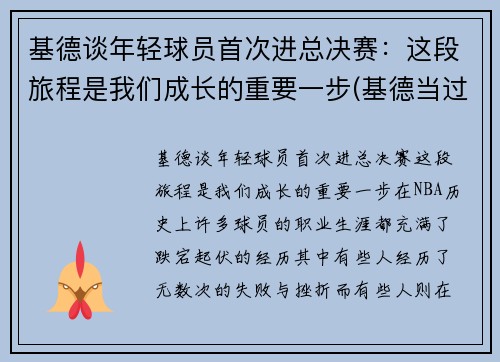 基德谈年轻球员首次进总决赛：这段旅程是我们成长的重要一步(基德当过

基德谈年轻球员首次进总决赛这段旅程是我们成长的重要一步在NBA历史上许多球员的职业生涯都充满了跌宕起伏的经历其中有些人经历了无数次的失败与挫折而有些人则在